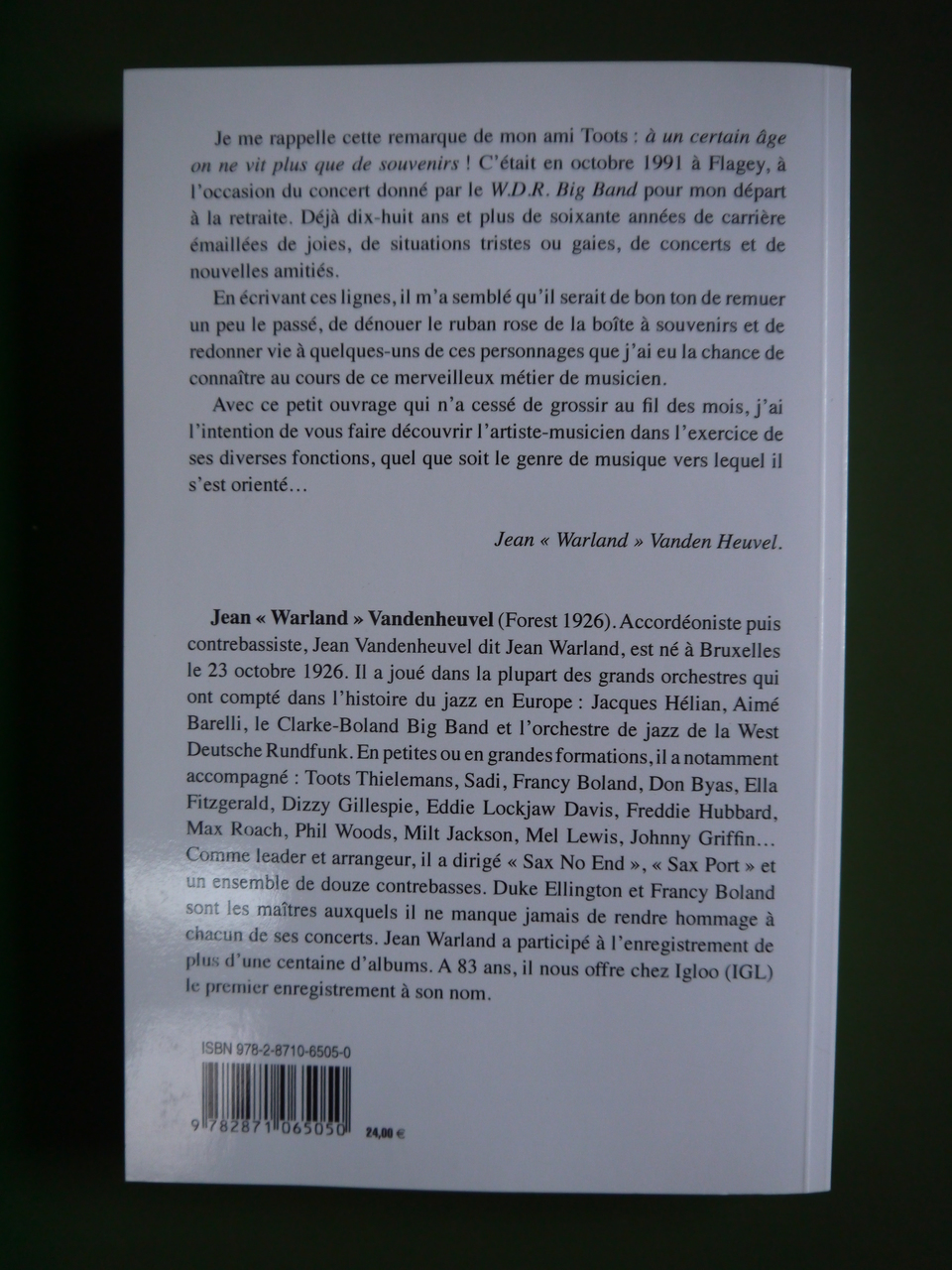 Je me rappelle cette remarque de mon ami Toots : à un certain âge on ne vit plus que de souvenirs ! C'était en octobre 1991 à Flagey, à l'occasion du concert donné par le W.D.R. Big Band pour mon départ à la retraite. Déjà dix-huit ans et plus de soixante années de carrière émaillées de joies, de situations tristes ou gaies, de concerts et de nouvelles amitiés.

En écrivant ces lignes, il m'a semblé qu'il serait de bon ton de remuer un peu le passé, de dénouer le ruban rose de la boîte à souvenirs et de redonner vie à quelques-uns de ces personnages que j'ai eu la chance de connaître au cours de ce merveilleux métier de musicien.

Avec ce petit ouvrage qui n'a cessé de grossir au fil des mois, j'ai l'intention de vous faire découvrir l'artiste-musicien dans l'exercice de ses diverses fonctions, quel que soit le genre de musique vers lequel il s'est orienté…

Jean « Warland » Vanden Heuvel.

Jean « Warland » Vandenheuvel (Forest 1926). Accordéoniste puis contrebassiste, Jean Vandenheuvel dit Jean Warland, est né à Bruxelles le 23 octobre 1926. Il a joué dans la plupart des grands orchestres qui ont compté dans l'histoire du jazz en Europe : Jacques Hélian, Aimé Barelli, le Clarke-Boland Big Band et l'orchestre de jazz de la West Deutsche Rundfunk. En petites ou en grandes formations, il a notamment accompagné : Toots Thielemans, Sadi, Francy Boland, Don Byas, Ella Fitzgerald, Dizzy Gillespie, Eddie Lockjaw Davis, Freddie Hubbard, Max Roach, Phil Woods, Milt Jackson, Mel Lewis, Johnny Griffin… Comme leader et arrangeur, il a dirigé « Sax No End », « Sax Port » et un ensemble de douze contrebasses. Duke Ellington et Francy Boland sont les maîtres auxquels il ne manque jamais de rendre hommage à chacun de ses concerts. Jean Warland a participé à l'enregistrement de plus d'une centaine d'albums. A 83 ans, il nous offre chez Igloo (IGL) le premier enregistrement à son nom.

ISBN 978-2-8710-6505-0

9 782871 065050

24,00 €